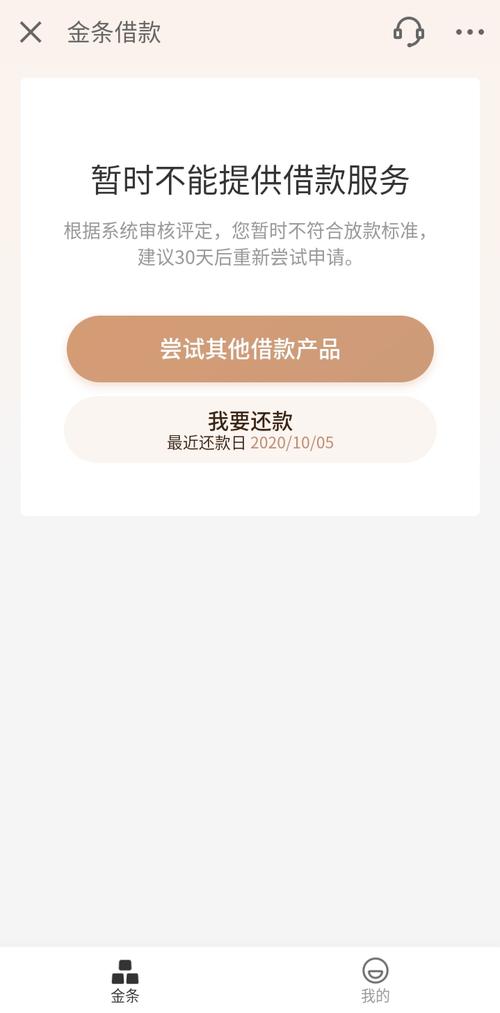 金条借款

暂时不能提供借款服务

根据系统审核评定，您暂时不符合放款标准，建议30天后重新尝试申请。

尝试其他借款产品

我要还款
最近还款日 2020/10/05

金条

我的